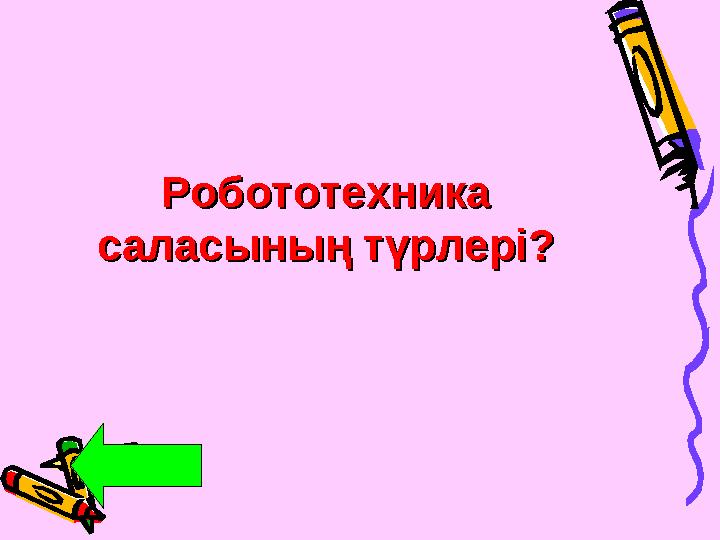 Робототехника саласының түрлері?